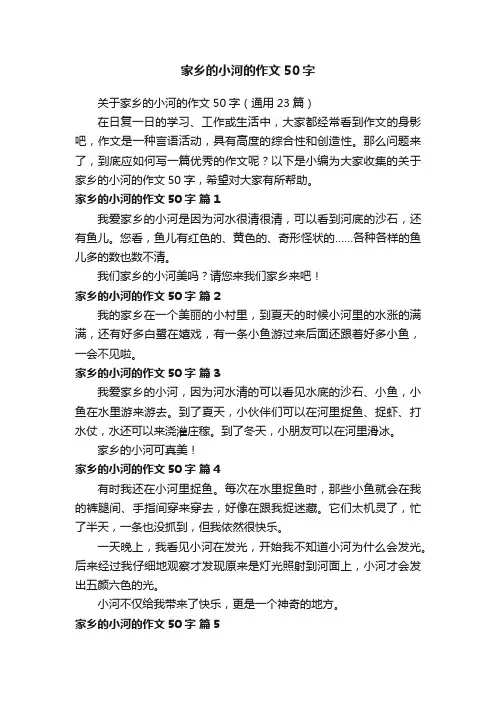 家乡的小河的作文50字

关于家乡的小河的作文50字（通用23篇）

在日复一日的学习、工作或生活中，大家都经常看到作文的身影吧，作文是一种言语活动，具有高度的综合性和创造性。那么问题来了，到底应如何写一篇优秀的作文呢？以下是小编为大家收集的关于家乡的小河的作文50字，希望对大家有所帮助。

家乡的小河的作文50字 篇1

我爱家乡的小河是因为河水很清很清，可以看到河底的沙石，还有鱼儿。您看，鱼儿有红色的、黄色的、奇形怪状的……各种各样的鱼儿多的数也数不清。

我们家乡的小河美吗？请您来我们家乡来吧！

家乡的小河的作文50字 篇2

我的家乡在一个美丽的小村里，到夏天的时候小河里的水涨的满满，还有好多白鹭在嬉戏，有一条小鱼游过来后面还跟着好多小鱼，一会不见啦。

家乡的小河的作文50字 篇3

我爱家乡的小河，因为河水清的可以看见水底的沙石、小鱼，小鱼在水里游来游去。到了夏天，小伙伴们可以在河里捉鱼、捉虾、打水仗，水还可以来浇灌庄稼。到了冬天，小朋友可以在河里滑冰。

家乡的小河可真美！

家乡的小河的作文50字 篇4

有时我还在小河里捉鱼。每次在水里捉鱼时，那些小鱼就会在我的裤腿间、手指间穿来穿去，好像在跟我捉迷藏。它们太机灵了，忙了半天，一条也没抓到，但我依然很快乐。

一天晚上，我看见小河在发光，开始我不知道小河为什么会发光。后来经过我仔细地观察才发现原来是灯光照射到河面上，小河才会发出五颜六色的光。

小河不仅给我带来了快乐，更是一个神奇的地方。

家乡的小河的作文50字 篇5